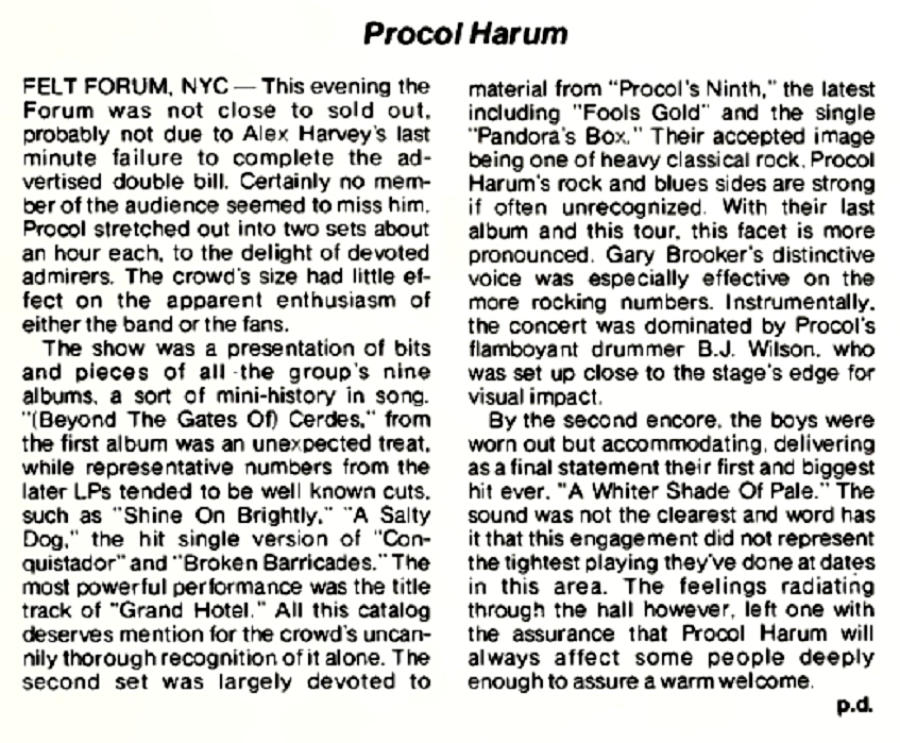 Procol Harum

FELT FORUM, NYC — This evening the Forum was not close to sold out, probably not due to Alex Harvey's last minute failure to complete the advertised double bill. Certainly no member of the audience seemed to miss him. Procol stretched out into two sets about an hour each, to the delight of devoted admirers. The crowd's size had little effect on the apparent enthusiasm of either the band or the fans.

The show was a presentation of bits and pieces of all the group's nine albums, a sort of mini-history in song. "(Beyond The Gates Of) Cerdes," from the first album was an unexpected treat, while representative numbers from the later LPs tended to be well known cuts, such as "Shine On Brightly," "A Salty Dog," the hit single version of "Conquistador" and "Broken Barricades." The most powerful performance was the title track of "Grand Hotel." All this catalog deserves mention for the crowd's uncannily thorough recognition of it alone. The second set was largely devoted to material from "Procol's Ninth," the latest including "Fools Gold" and the single "Pandora's Box." Their accepted image being one of heavy classical rock, Procol Harum's rock and blues sides are strong if often unrecognized. With their last album and this tour, this facet is more pronounced. Gary Brooker's distinctive voice was especially effective on the more rocking numbers. Instrumentally, the concert was dominated by Procol's flamboyant drummer B.J. Wilson, who was set up close to the stage's edge for visual impact.

By the second encore, the boys were worn out but accommodating, delivering as a final statement their first and biggest hit ever, "A Whiter Shade Of Pale." The sound was not the clearest and word has it that this engagement did not represent the tightest playing they've done at dates in this area. The feelings radiating through the hall however, left one with the assurance that Procol Harum will always affect some people deeply enough to assure a warm welcome.

p.d.